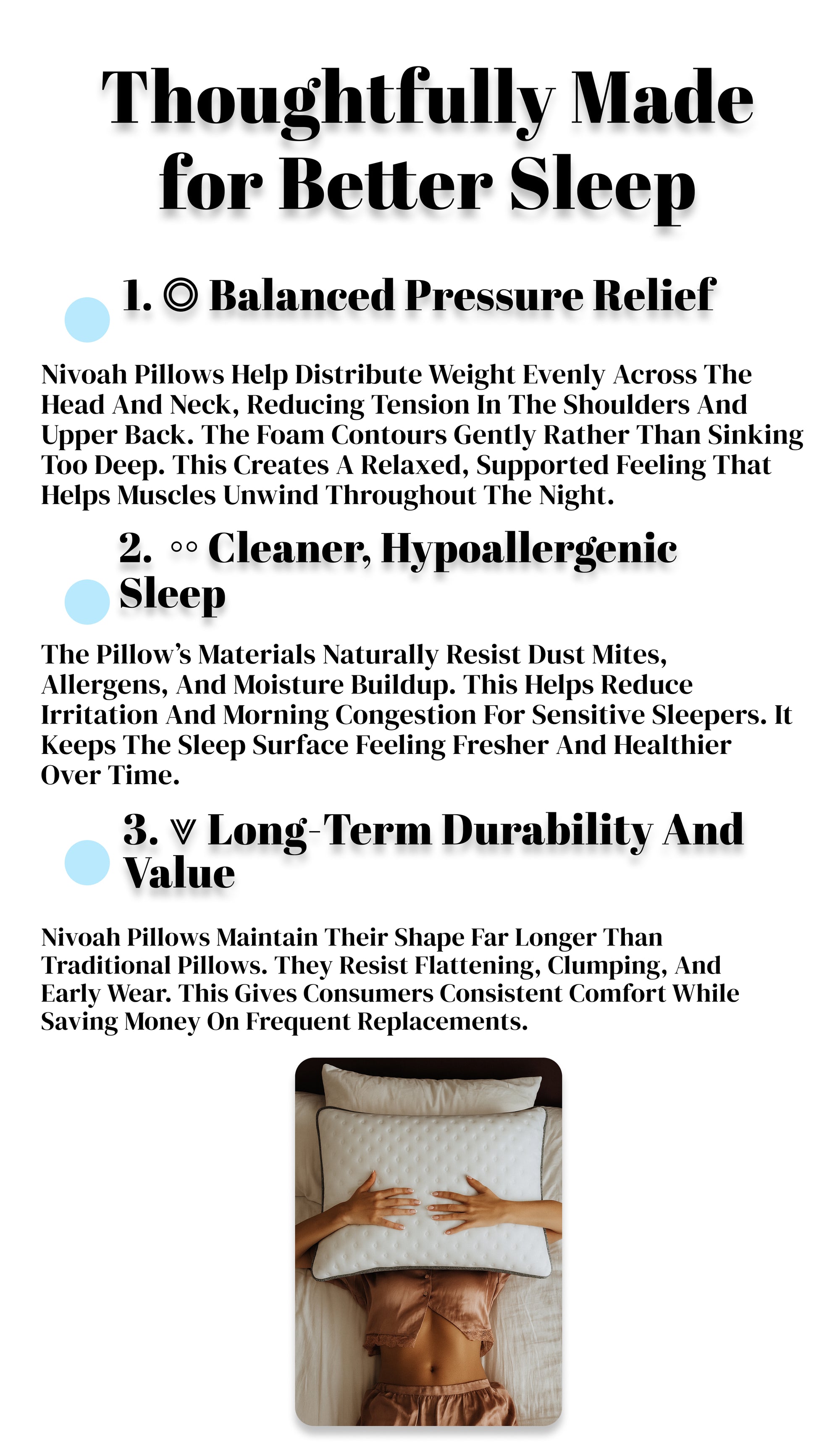 Thoughtfully Made for Better Sleep

1. ◎ Balanced Pressure Relief

Nivoah Pillows Help Distribute Weight Evenly Across The Head And Neck, Reducing Tension In The Shoulders And Upper Back. The Foam Contours Gently Rather Than Sinking Too Deep. This Creates A Relaxed, Supported Feeling That Helps Muscles Unwind Throughout The Night.

2. ◦◦ Cleaner, Hypoallergenic Sleep

The Pillow's Materials Naturally Resist Dust Mites, Allergens, And Moisture Buildup. This Helps Reduce Irritation And Morning Congestion For Sensitive Sleepers. It Keeps The Sleep Surface Feeling Fresher And Healthier Over Time.

3. ⩔ Long-Term Durability And Value

Nivoah Pillows Maintain Their Shape Far Longer Than Traditional Pillows. They Resist Flattening, Clumping, And Early Wear. This Gives Consumers Consistent Comfort While Saving Money On Frequent Replacements.